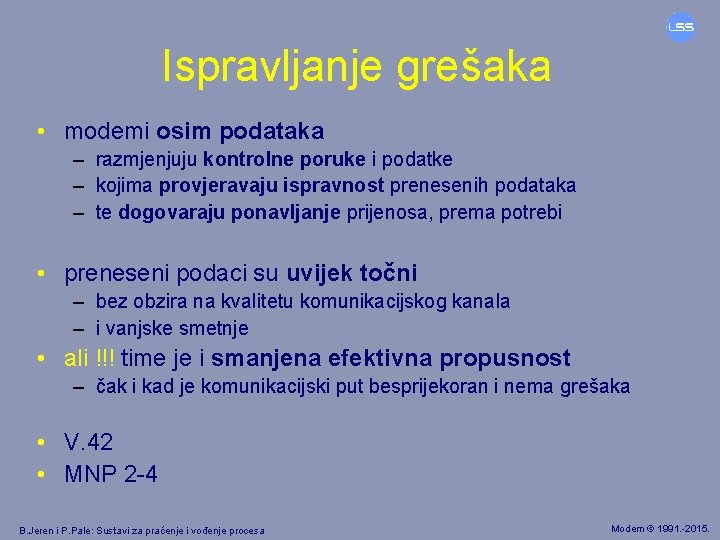 LSS

Ispravljanje grešaka

• modemi osim podataka
– razmjenjuju kontrolne poruke i podatke
– kojima provjeravaju ispravnost prenesenih podataka
– te dogovaraju ponavljanje prijenosa, prema potrebi

• preneseni podaci su uvijek točni
– bez obzira na kvalitetu komunikacijskog kanala
– i vanjske smetnje

• ali !!! time je i smanjena efektivna propusnost
– čak i kad je komunikacijski put besprijekoran i nema grešaka

• V.42
• MNP 2-4

B.Jeren i P.Pale: Sustavi za praćenje i vođenje procesa

Modem © 1991.-2015.